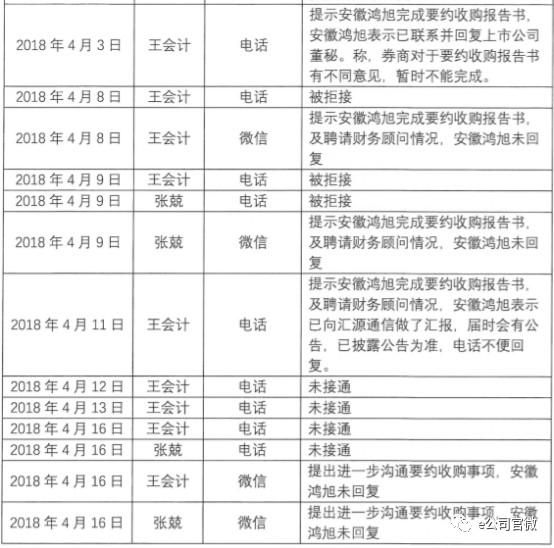 | | | | |
|---|---|---|---|
| 2018 年 4 月 3 日 | 王会计 | 电话 | 提示安徽鸿旭完成要约收购报告书，安徽鸿旭表示已联系并回复上市公司董秘。称，券商对于要约收购报告书有不同意见，暂时不能完成。 |
| 2018 年 4 月 8 日 | 王会计 | 电话 | 被拒接 |
| 2018 年 4 月 8 日 | 王会计 | 微信 | 提示安徽鸿旭完成要约收购报告书，及聘请财务顾问情况，安徽鸿旭未回复 |
| 2018 年 4 月 9 日 | 王会计 | 电话 | 被拒接 |
| 2018 年 4 月 9 日 | 张兢 | 电话 | 被拒接 |
| 2018 年 4 月 9 日 | 张兢 | 微信 | 提示安徽鸿旭完成要约收购报告书，及聘请财务顾问情况，安徽鸿旭未回复 |
| 2018 年 4 月 11 日 | 王会计 | 电话 | 提示安徽鸿旭完成要约收购报告书，及聘请财务顾问情况，安徽鸿旭表示已向汇源通信做了汇报，届时会有公告，已披露公告为准，电话不便回复。 |
| 2018 年 4 月 12 日 | 王会计 | 电话 | 未接通 |
| 2018 年 4 月 13 日 | 王会计 | 电话 | 未接通 |
| 2018 年 4 月 16 日 | 王会计 | 电话 | 未接通 |
| 2018 年 4 月 16 日 | 张兢 | 电话 | 未接通 |
| 2018 年 4 月 16 日 | 王会计 | 微信 | 提出进一步沟通要约收购事项，安徽鸿旭未回复 |
| 2018 年 4 月 16 日 | 张兢 | 微信 | 提出进一步沟通要约收购事项，安徽鸿旭未回复 |

e公司官微